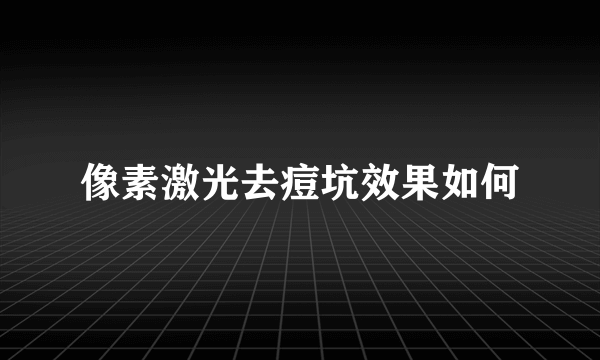 像素激光去痘坑效果如何